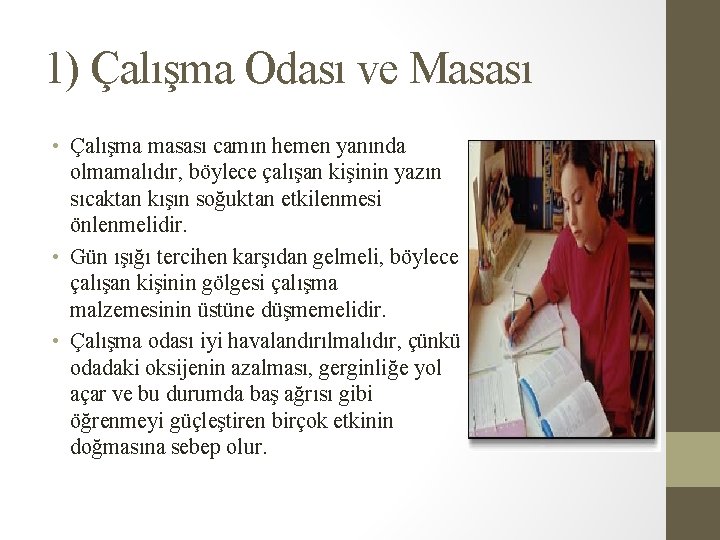 1) Çalışma Odası ve Masası

• Çalışma masası camın hemen yanında olmamalıdır, böylece çalışan kişinin yazın sıcaktan kışın soğuktan etkilenmesi önlenmelidir.
• Gün ışığı tercihen karşıdan gelmeli, böylece çalışan kişinin gölgesi çalışma malzemesinin üstüne düşmemelidir.
• Çalışma odası iyi havalandırılmalıdır, çünkü odadaki oksijenin azalması, gerginliğe yol açar ve bu durumda baş ağrısı gibi öğrenmeyi güçleştiren birçok etkinin doğmasına sebep olur.